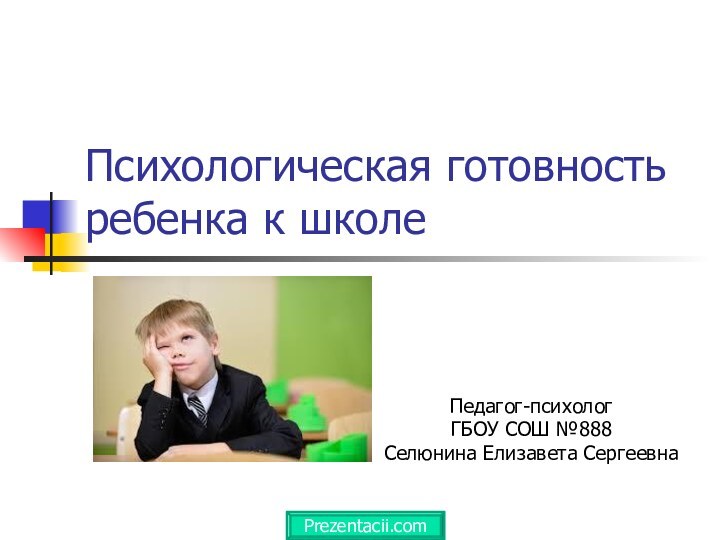 Психологическая готовность ребенка к школе

Педагог-психолог
ГБОУ СОШ №888
Селюнина Елизавета Сергеевна

Prezentacii.com